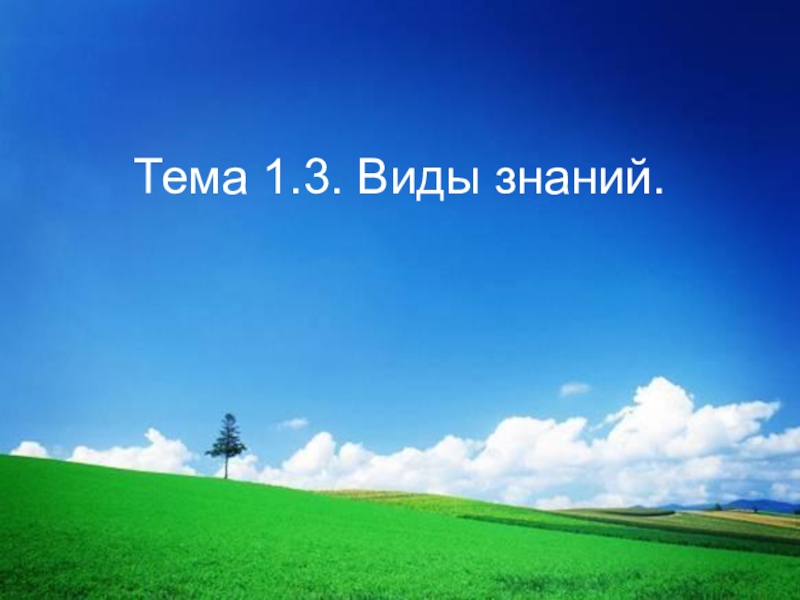 Тема 1.3. Виды знаний.